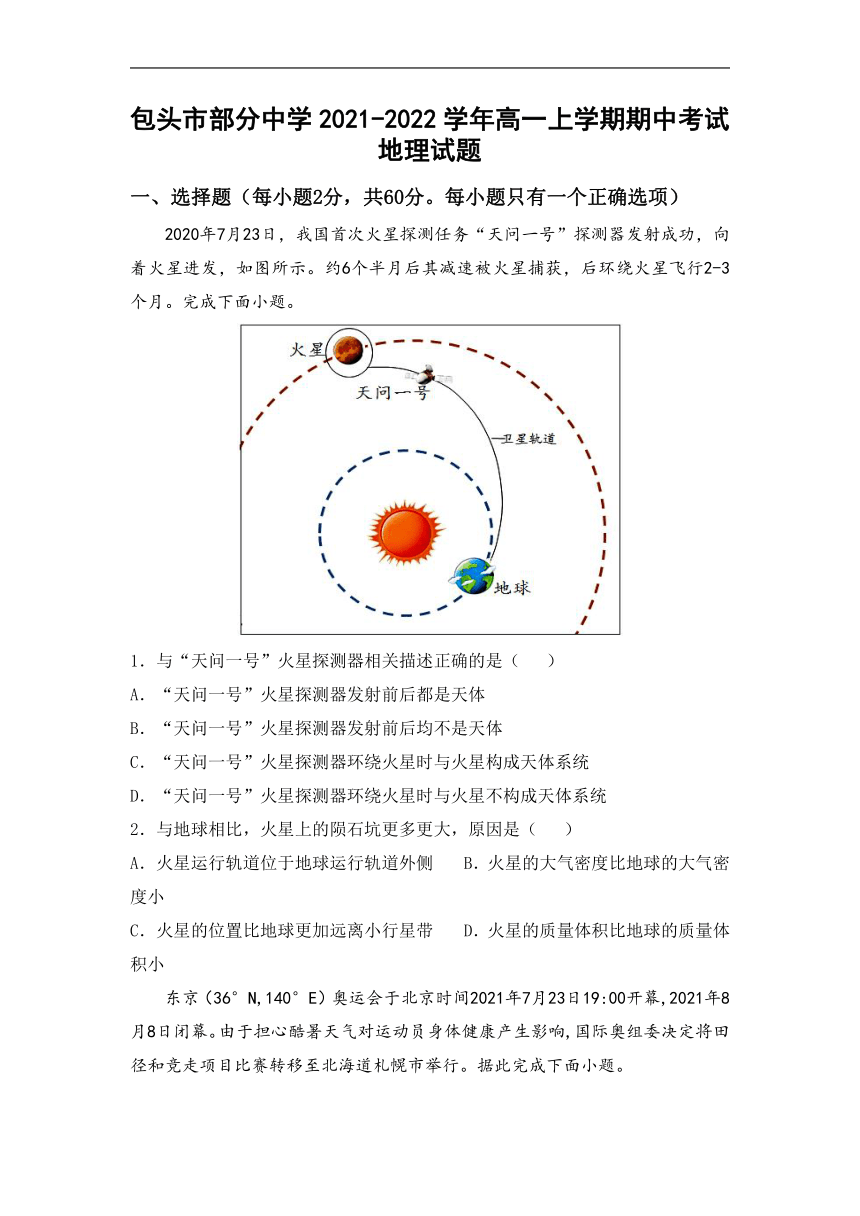 包头市部分中学 2021-2022 学年高一上学期期中考试
地理试题

一、选择题（每小题2分，共60分。每小题只有一个正确选项）

2020年7月23日，我国首次火星探测任务“天问一号”探测器发射成功，向着火星进发，如图所示。约6个半月后其减速被火星捕获，后环绕火星飞行2-3个月。完成下面小题。

火星
天问一号
卫星轨道
地球

1．与“天问一号”火星探测器相关描述正确的是（　　）

A．“天问一号”火星探测器发射前后都是天体

B．“天问一号”火星探测器发射前后均不是天体

C．“天问一号”火星探测器环绕火星时与火星构成天体系统

D．“天问一号”火星探测器环绕火星时与火星不构成天体系统

2．与地球相比，火星上的陨石坑更多更大，原因是（　　）

A．火星运行轨道位于地球运行轨道外侧　　B．火星的大气密度比地球的大气密度小

C．火星的位置比地球更加远离小行星带　　D．火星的质量体积比地球的质量体积小

东京（36°N,140°E）奥运会于北京时间2021年7月23日19:00开幕,2021年8月8日闭幕。由于担心酷暑天气对运动员身体健康产生影响,国际奥组委决定将田径和竞走项目比赛转移至北海道札幌市举行。据此完成下面小题。